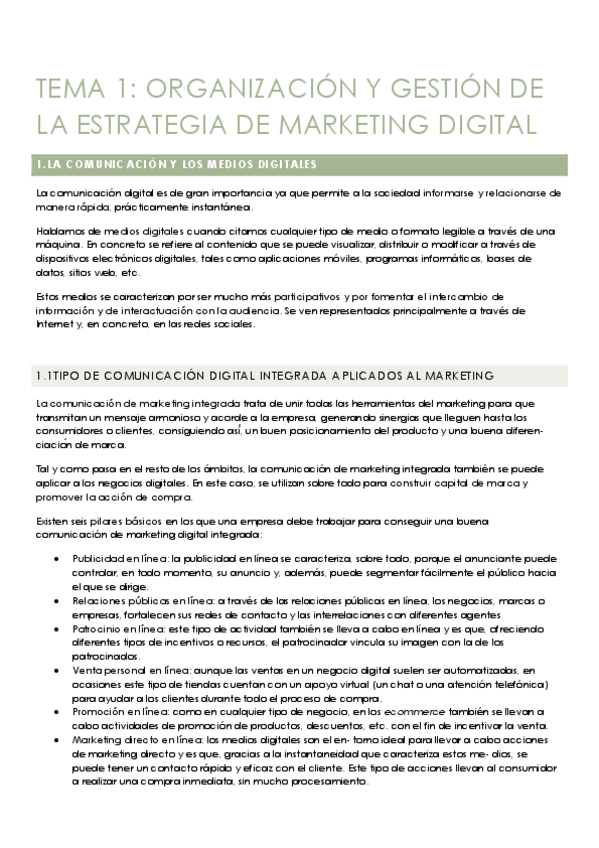 TEMA 1: ORGANIZACIÓN Y GESTIÓN DE LA ESTRATEGIA DE MARKETING DIGITAL

1.LA COMUNICACIÓN Y LOS MEDIOS DIGITALES

La comunicación digital es de gran importancia ya que permite a la sociedad informarse y relacionarse de manera rápida, prácticamente instantánea.

Hablamos de medios digitales cuando citamos cualquier tipo de medio o formato legible a través de una máquina. En concreto se refiere al contenido que se puede visualizar, distribuir o modificar a través de dispositivos electrónicos digitales, tales como aplicaciones móviles, programas informáticos, bases de datos, sitios web, etc.

Estos medios se caracterizan por ser mucho más participativos y por fomentar el intercambio de información y de interactuación con la audiencia. Se ven representados principalmente a través de Internet y, en concreto, en las redes sociales.

1.1TIPO DE COMUNICACIÓN DIGITAL INTEGRADA APLICADOS AL MARKETING

La comunicación de marketing integrada trata de unir todas las herramientas del marketing para que transmitan un mensaje armonioso y acorde a la empresa, generando sinergias que lleguen hasta los consumidores o clientes, consiguiendo así, un buen posicionamiento del producto y una buena diferenciación de marca.

Tal y como pasa en el resto de los ámbitos, la comunicación de marketing integrada también se puede aplicar a los negocios digitales. En este caso, se utilizan sobre todo para construir capital de marca y promover la acción de compra.

Existen seis pilares básicos en los que una empresa debe trabajar para conseguir una buena comunicación de marketing digital integrada:

• Publicidad en línea: la publicidad en línea se caracteriza, sobre todo, porque el anunciante puede controlar, en todo momento, su anuncio y, además, puede segmentar fácilmente el público hacia el que se dirige.
• Relaciones públicas en línea: a través de las relaciones públicas en línea, los negocios, marcas o empresas, fortalecen sus redes de contacto y las interrelaciones con diferentes agentes
• Patrocinio en línea: este tipo de actividad también se lleva a cabo en línea y es que, ofreciendo diferentes tipos de incentivos o recursos, el patrocinador vincula su imagen con la de los patrocinados.
• Venta personal en línea: aunque las ventas en un negocio digital suelen ser automatizadas, en ocasiones este tipo de tiendas cuentan con un apoyo virtual (un chat o una atención telefónica) para ayudar a los clientes durante todo el proceso de compra.
• Promoción en línea: como en cualquier tipo de negocio, en los ecommerce también se llevan a cabo actividades de promoción de productos, descuentos, etc. con el fin de incentivar la venta.
• Marketing directo en línea: los medios digitales son el en- torno ideal para llevar a cabo acciones de marketing directo y es que, gracias a la instantaneidad que caracteriza estos me- dios, se puede tener un contacto rápido y eficaz con el cliente. Este tipo de acciones llevan al consumidor a realizar una compra inmediata, sin mucho procesamiento.